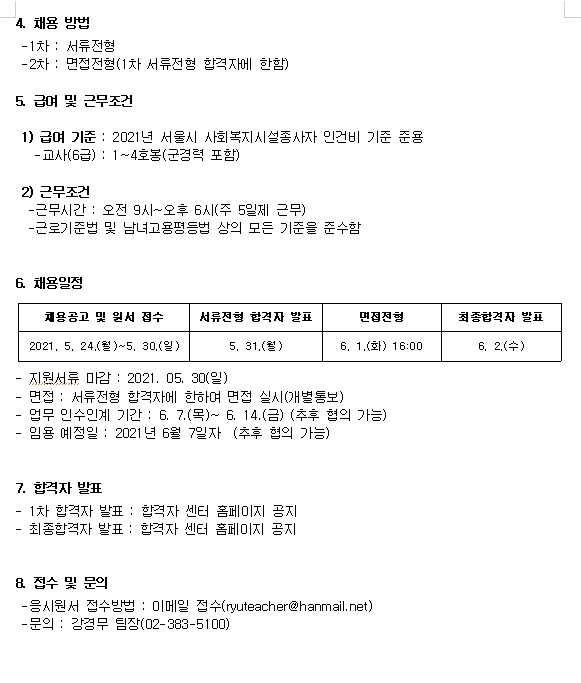 4. 채용 방법
-1차 : 서류전형
-2차 : 면접전형(1차 서류전형 합격자에 한함)

5. 급여 및 근무조건

1) 급여 기준 : 2021년 서울시 사회복지시설종사자 인건비 기준 준용
-교사(6급) : 1~4호봉(군경력 포함)

2) 근무조건
-근무시간 : 오전 9시~오후 6시(주 5일제 근무)
-근로기준법 및 남녀고용평등법 상의 모든 기준을 준수함

6. 채용일정

| 채용공고 및 원서 접수 | 서류전형 합격자 발표 | 면접전형 | 최종합격자 발표 |
|---|---|---|---|
| 2021. 5. 24.(월)~5. 30.(일) | 5. 31.(월) | 6. 1.(화) 16:00 | 6. 2.(수) |

- 지원서류 마감 : 2021. 05. 30(일)
- 면접 : 서류전형 합격자에 한하여 면접 실시(개별통보)
- 업무 인수인계 기간 : 6. 7.(목)~ 6. 14.(금) (추후 협의 가능)
- 임용 예정일 : 2021년 6월 7일자 (추후 협의 가능)

7. 합격자 발표
- 1차 합격자 발표 : 합격자 센터 홈페이지 공지
- 최종합격자 발표 : 합격자 센터 홈페이지 공지

8. 접수 및 문의
-응시원서 접수방법 : 이메일 접수(ryuteacher@hanmail.net)
-문의 : 강경무 팀장(02-383-5100)